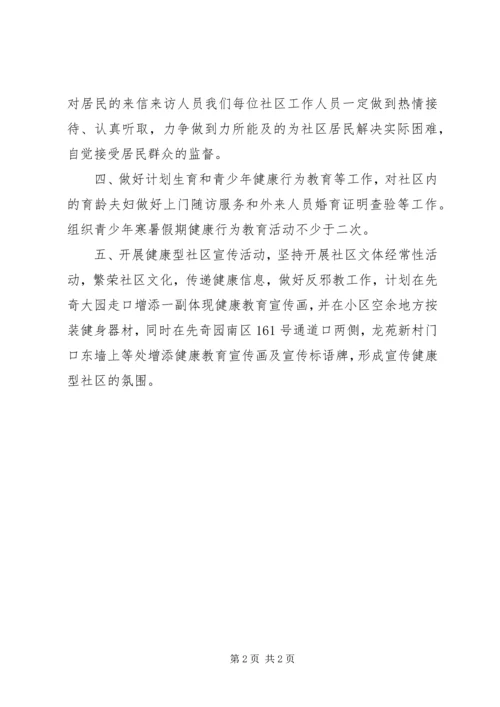 对居民的来信来访人员我们每位社区工作人员一定做到热情接待、认真听取，力争做到力所能及的为社区居民解决实际困难，自觉接受居民群众的监督。

四、做好计划生育和青少年健康行为教育等工作，对社区内的育龄夫妇做好上门随访服务和外来人员婚育证明查验等工作。组织青少年寒暑假期健康行为教育活动不少于二次。

五、开展健康型社区宣传活动，坚持开展社区文体经常性活动，繁荣社区文化，传递健康信息，做好反邪教工作，计划在先奇大园走口增添一副体现健康教育宣传画，并在小区空余地方按装健身器材，同时在先奇园南区161号通道口两侧，龙苑新村门口东墙上等处增添健康教育宣传画及宣传标语牌，形成宣传健康型社区的氛围。

第2页 共2页